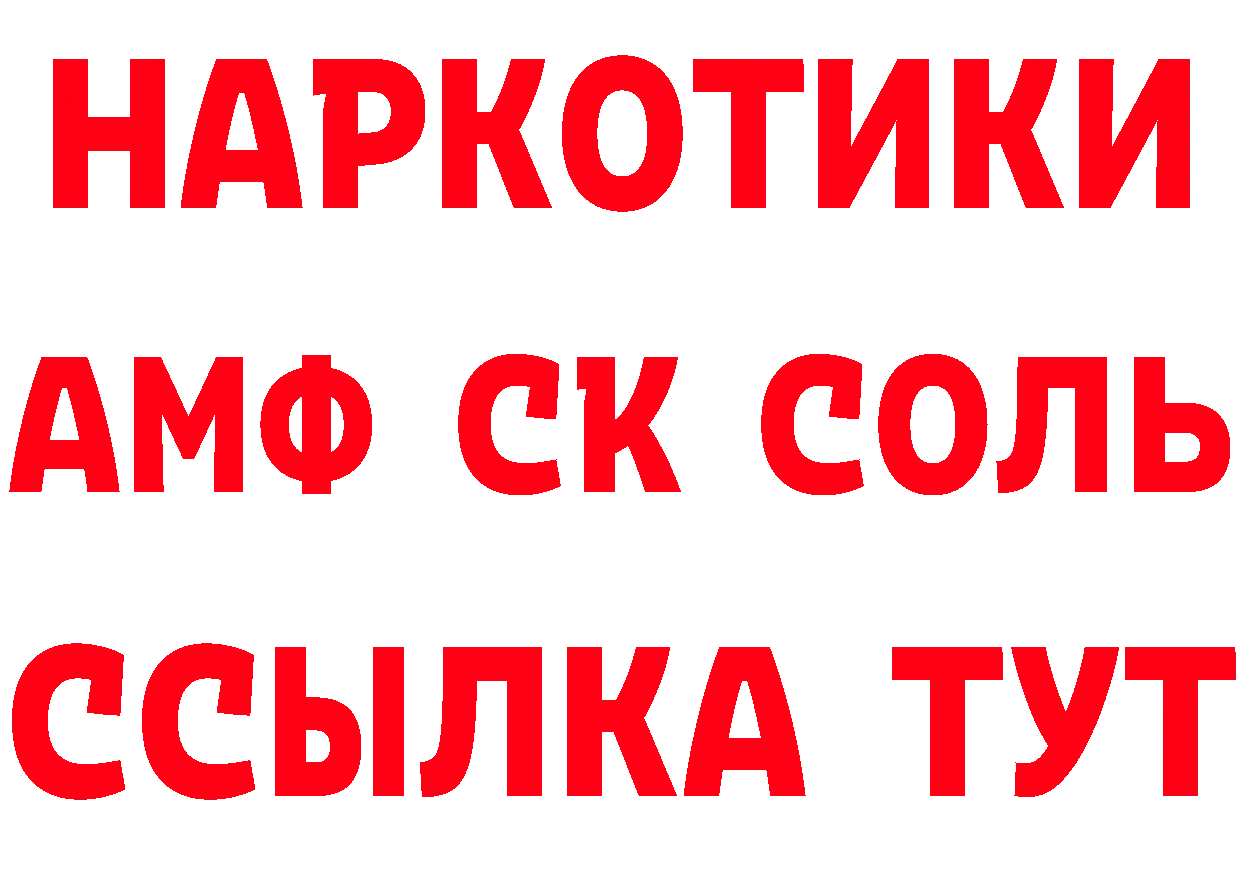 НАРКОТИКИ

АМФ СК СОЛЬ

ССЫЛКА ТУТ